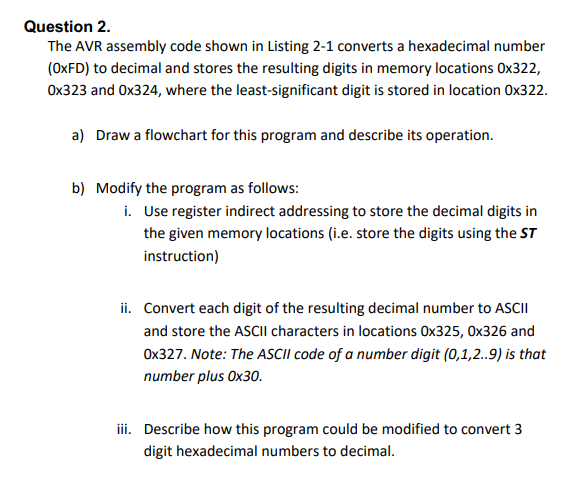 Question 2.

The AVR assembly code shown in Listing 2-1 converts a hexadecimal number (0xFD) to decimal and stores the resulting digits in memory locations 0x322, 0x323 and 0x324, where the least-significant digit is stored in location 0x322.

a) Draw a flowchart for this program and describe its operation.

b) Modify the program as follows:

i. Use register indirect addressing to store the decimal digits in the given memory locations (i.e. store the digits using the ST instruction)

ii. Convert each digit of the resulting decimal number to ASCII and store the ASCII characters in locations 0x325, 0x326 and 0x327. Note: The ASCII code of a number digit (0,1,2..9) is that number plus 0x30.

iii. Describe how this program could be modified to convert 3 digit hexadecimal numbers to decimal.